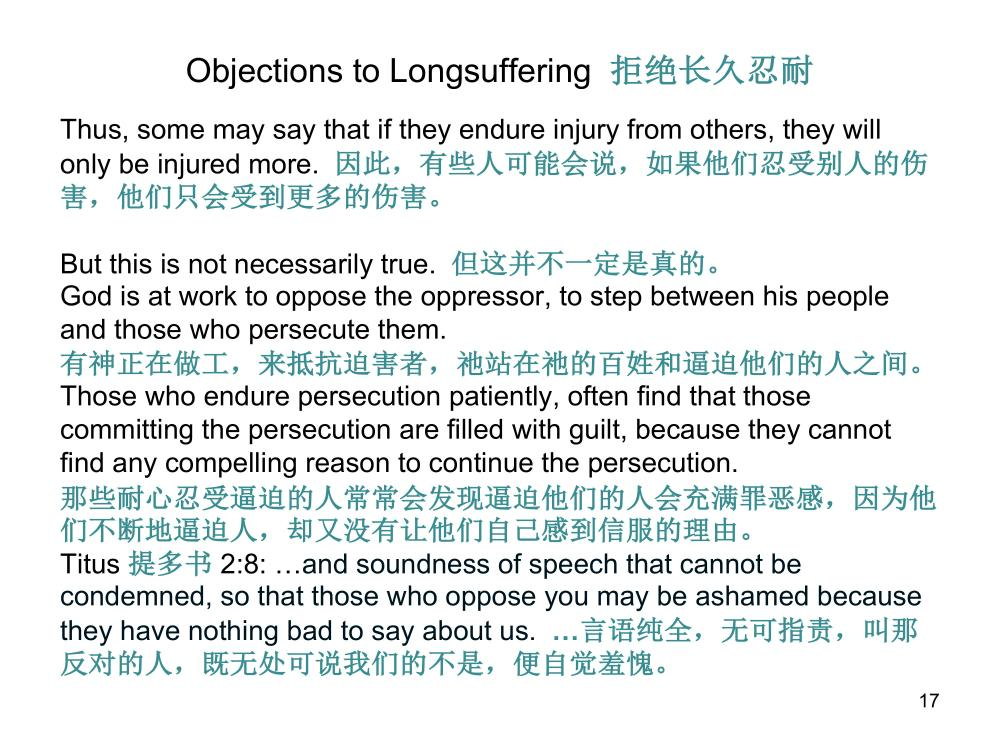 Objections to Longsuffering 拒绝长久忍耐

Thus, some may say that if they endure injury from others, they will only be injured more. 因此，有些人可能会说，如果他们忍受别人的伤害，他们只会受到更多的伤害。

But this is not necessarily true. 但这并不一定是真的。
God is at work to oppose the oppressor, to step between his people and those who persecute them.
有神正在做工，来抵抗迫害者，祂站在祂的百姓和逼迫他们的人之间。
Those who endure persecution patiently, often find that those committing the persecution are filled with guilt, because they cannot find any compelling reason to continue the persecution.
那些耐心忍受逼迫的人常常会发现逼迫他们的人会充满罪恶感，因为他们不断地逼迫人，却又没有让他们自己感到信服的理由。
Titus 提多书 2:8: …and soundness of speech that cannot be condemned, so that those who oppose you may be ashamed because they have nothing bad to say about us. …言语纯全，无可指责，叫那反对的人，既无处可说我们的不是，便自觉羞愧。

17